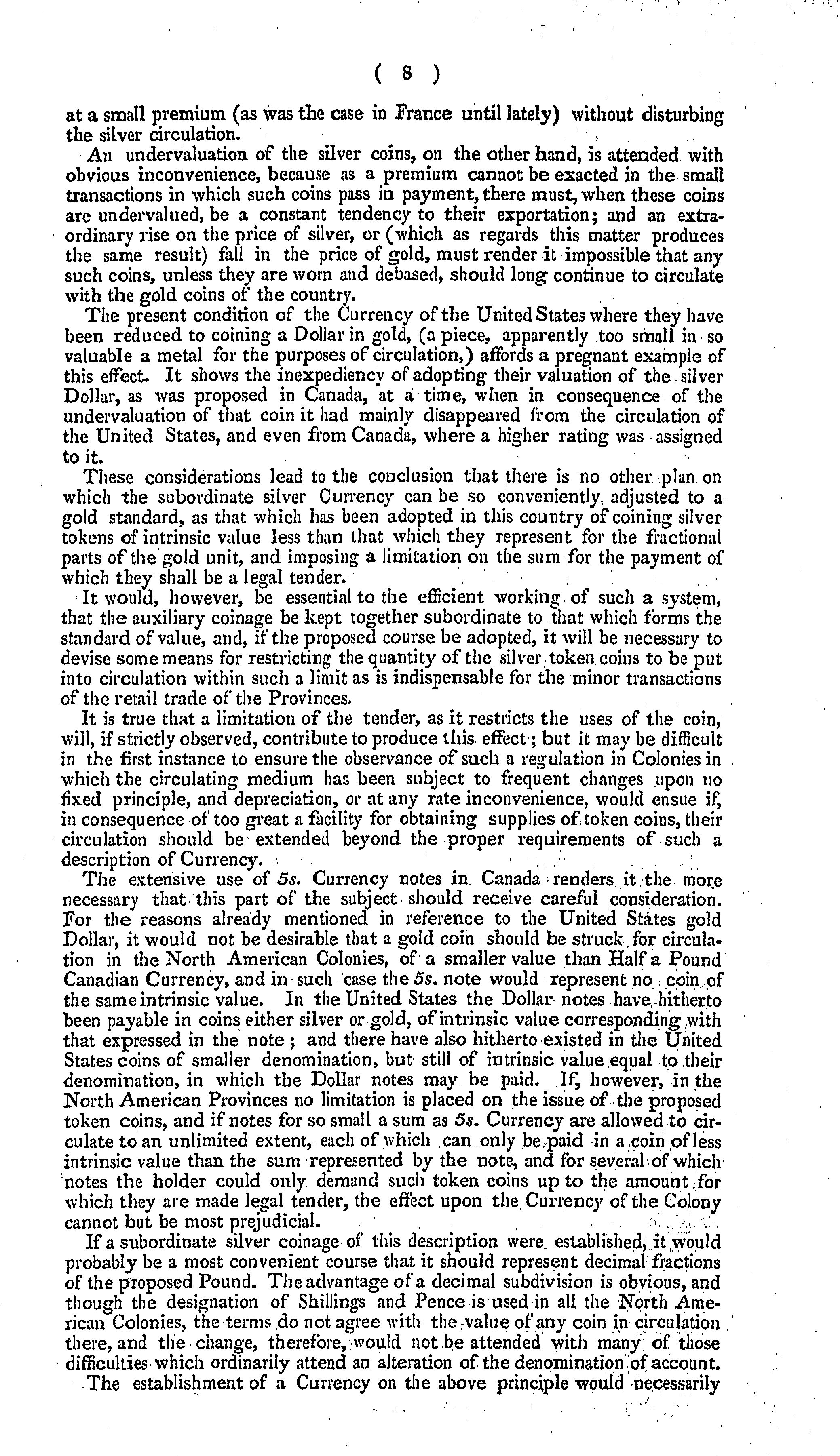 ( 8 )

at a small premium (as was the case in France until lately) without disturbing the silver circulation.

An undervaluation of the silver coins, on the other hand, is attended with obvious inconvenience, because as a premium cannot be exacted in the small transactions in which such coins pass in payment, there must, when these coins are undervalued, be a constant tendency to their exportation; and an extraordinary rise on the price of silver, or (which as regards this matter produces the same result) fall in the price of gold, must render it impossible that any such coins, unless they are worn and debased, should long continue to circulate with the gold coins of the country.

The present condition of the Currency of the United States where they have been reduced to coining a Dollar in gold, (a piece, apparently too small in so valuable a metal for the purposes of circulation,) affords a pregnant example of this effect. It shows the inexpediency of adopting their valuation of the silver Dollar, as was proposed in Canada, at a time, when in consequence of the undervaluation of that coin it had mainly disappeared from the circulation of the United States, and even from Canada, where a higher rating was assigned to it.

These considerations lead to the conclusion that there is no other plan on which the subordinate silver Currency can be so conveniently adjusted to a gold standard, as that which has been adopted in this country of coining silver tokens of intrinsic value less than that which they represent for the fractional parts of the gold unit, and imposing a limitation on the sum for the payment of which they shall be a legal tender.

It would, however, be essential to the efficient working of such a system, that the auxiliary coinage be kept together subordinate to that which forms the standard of value, and, if the proposed course be adopted, it will be necessary to devise some means for restricting the quantity of the silver token coins to be put into circulation within such a limit as is indispensable for the minor transactions of the retail trade of the Provinces.

It is true that a limitation of the tender, as it restricts the uses of the coin, will, if strictly observed, contribute to produce this effect; but it may be difficult in the first instance to ensure the observance of such a regulation in Colonies in which the circulating medium has been subject to frequent changes upon no fixed principle, and depreciation, or at any rate inconvenience, would ensue if, in consequence of too great a facility for obtaining supplies of token coins, their circulation should be extended beyond the proper requirements of such a description of Currency.

The extensive use of 5s. Currency notes in Canada renders it the more necessary that this part of the subject should receive careful consideration. For the reasons already mentioned in reference to the United States gold Dollar, it would not be desirable that a gold coin should be struck for circulation in the North American Colonies, of a smaller value than Half a Pound Canadian Currency, and in such case the 5s. note would represent no coin of the same intrinsic value. In the United States the Dollar notes have hitherto been payable in coins either silver or gold, of intrinsic value corresponding with that expressed in the note; and there have also hitherto existed in the United States coins of smaller denomination, but still of intrinsic value equal to their denomination, in which the Dollar notes may be paid. If, however, in the North American Provinces no limitation is placed on the issue of the proposed token coins, and if notes for so small a sum as 5s. Currency are allowed to circulate to an unlimited extent, each of which can only be paid in a coin of less intrinsic value than the sum represented by the note, and for several of which notes the holder could only demand such token coins up to the amount for which they are made legal tender, the effect upon the Currency of the Colony cannot but be most prejudicial.

If a subordinate silver coinage of this description were established, it would probably be a most convenient course that it should represent decimal fractions of the proposed Pound. The advantage of a decimal subdivision is obvious, and though the designation of Shillings and Pence is used in all the North American Colonies, the terms do not agree with the value of any coin in circulation there, and the change, therefore, would not be attended with many of those difficulties which ordinarily attend an alteration of the denomination of account.

The establishment of a Currency on the above principle would necessarily